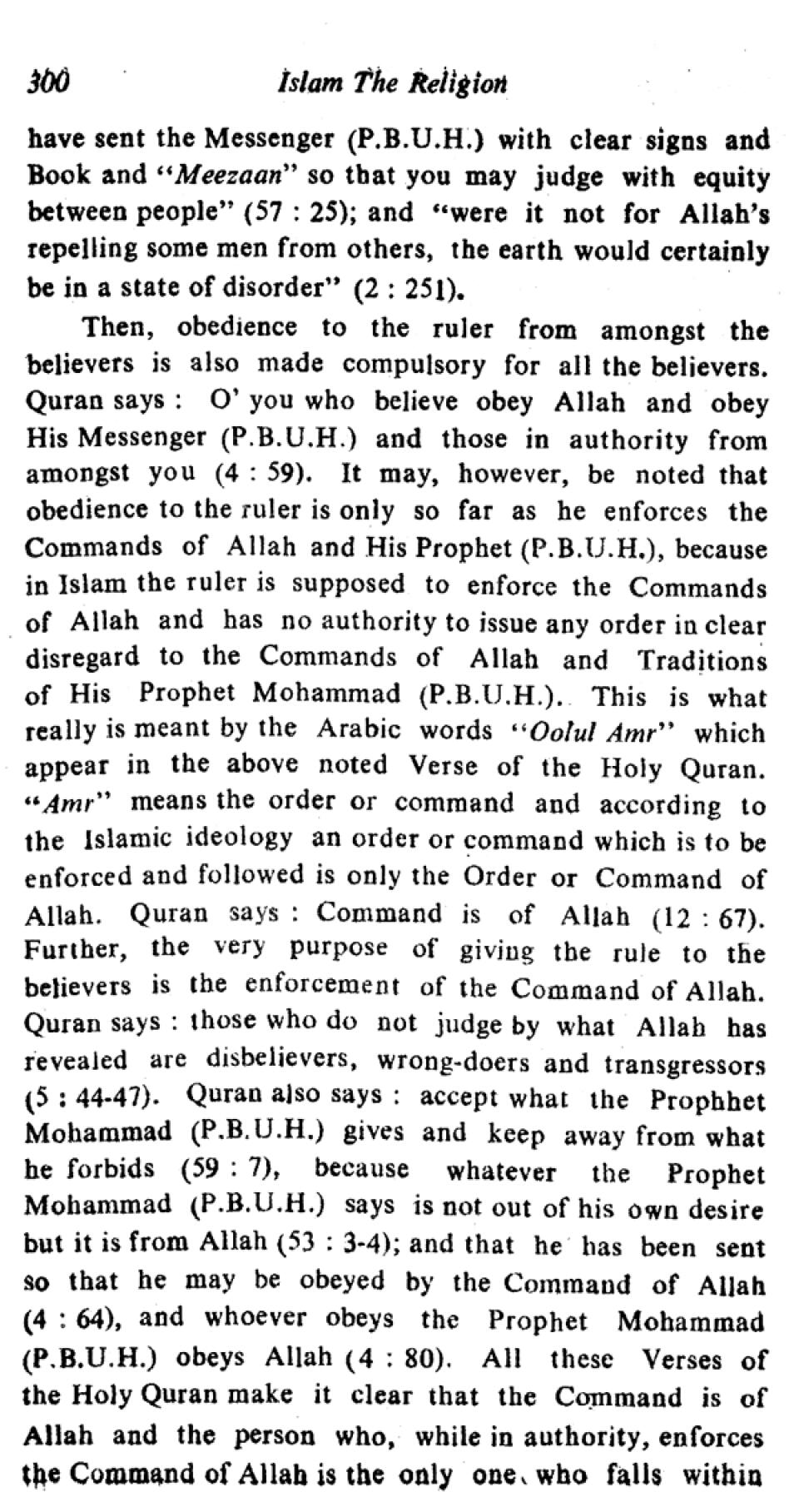 300 Islam The Religion

have sent the Messenger (P.B.U.H.) with clear signs and Book and "Meezaan" so that you may judge with equity between people" (57 : 25); and "were it not for Allah's repelling some men from others, the earth would certainly be in a state of disorder" (2 : 251).

Then, obedience to the ruler from amongst the believers is also made compulsory for all the believers. Quran says : O' you who believe obey Allah and obey His Messenger (P.B.U.H.) and those in authority from amongst you (4 : 59). It may, however, be noted that obedience to the ruler is only so far as he enforces the Commands of Allah and His Prophet (P.B.U.H.), because in Islam the ruler is supposed to enforce the Commands of Allah and has no authority to issue any order in clear disregard to the Commands of Allah and Traditions of His Prophet Mohammad (P.B.U.H.). This is what really is meant by the Arabic words "Oolul Amr" which appear in the above noted Verse of the Holy Quran. "Amr" means the order or command and according to the Islamic ideology an order or command which is to be enforced and followed is only the Order or Command of Allah. Quran says : Command is of Allah (12 : 67). Further, the very purpose of giving the rule to the believers is the enforcement of the Command of Allah. Quran says : those who do not judge by what Allah has revealed are disbelievers, wrong-doers and transgressors (5 : 44-47). Quran also says : accept what the Prophhet Mohammad (P.B.U.H.) gives and keep away from what he forbids (59 : 7), because whatever the Prophet Mohammad (P.B.U.H.) says is not out of his own desire but it is from Allah (53 : 3-4); and that he has been sent so that he may be obeyed by the Command of Allah (4 : 64), and whoever obeys the Prophet Mohammad (P.B.U.H.) obeys Allah (4 : 80). All these Verses of the Holy Quran make it clear that the Command is of Allah and the person who, while in authority, enforces the Command of Allah is the only one, who falls within